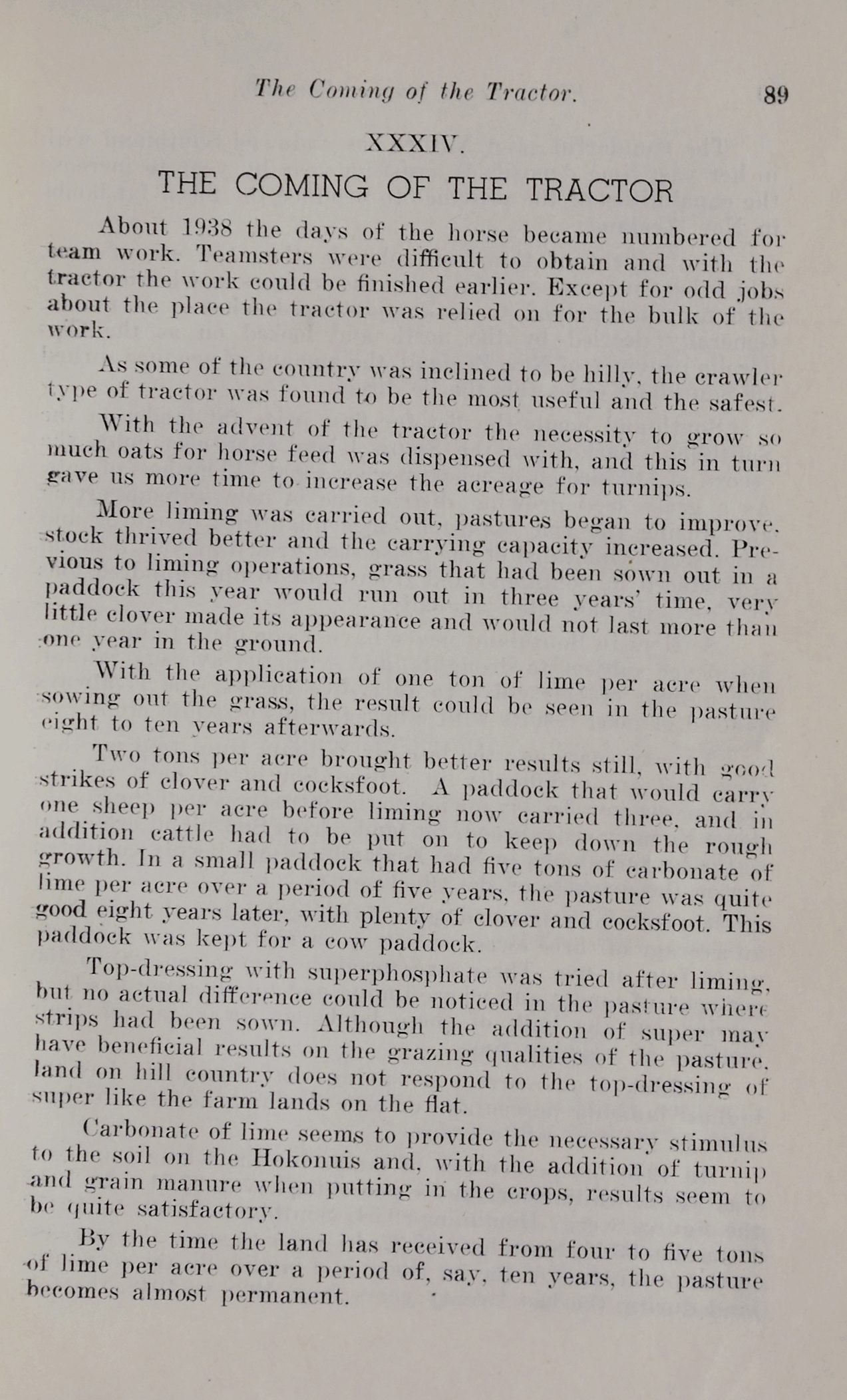 The Coming of the Tractor. 89

XXXIV.

THE COMING OF THE TRACTOR

About 1938 the days of the horse became numbered for team work. Teamsters were difficult to obtain and with the tractor the work could be finished earlier. Except for odd jobs about the place the tractor was relied on for the bulk of the work.

As some of the country was inclined to be hilly, the crawler type of tractor was found to be the most useful and the safest.

With the advent of the tractor the necessity to grow so much oats for horse feed was dispensed with, and this in turn gave us more time to increase the acreage for turnips.

More liming was carried out, pastures began to improve, stock thrived better and the carrying capacity increased. Previous to liming operations, grass that had been sown out in a paddock this year would run out in three years' time, very little clover made its appearance and would not last more than one year in the ground.

With the application of one ton of lime per acre when sowing out the grass, the result could be seen in the pasture eight to ten years afterwards.

Two tons per acre brought better results still, with good strikes of clover and cocksfoot. A paddock that would carry one sheep per acre before liming now carried three, and in addition cattle had to be put on to keep down the rough growth. In a small paddock that had five tons of carbonate of lime per acre over a period of five years, the pasture was quite good eight years later, with plenty of clover and cocksfoot. This paddock was kept for a cow paddock.

Top-dressing with superphosphate was tried after liming, but no actual difference could be noticed in the pasture where strips had been sown. Although the addition of super may have beneficial results on the grazing qualities of the pasture, land on hill country does not respond to the top-dressing of super like the farm lands on the flat.

Carbonate of lime seems to provide the necessary stimulus to the soil on the Hokonuis and, with the addition of turnip and grain manure when putting in the crops, results seem to be quite satisfactory.

By the time the land has received from four to five tons of lime per acre over a period of, say, ten years, the pasture becomes almost permanent.